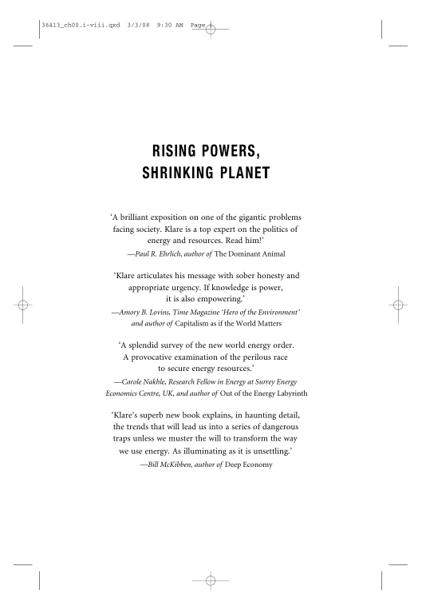 36413_ch00.i-viii.qxd 3/3/08 9:30 AM Page i

RISING POWERS, SHRINKING PLANET

'A brilliant exposition on one of the gigantic problems facing society. Klare is a top expert on the politics of energy and resources. Read him!'
—Paul R. Ehrlich, author of The Dominant Animal

'Klare articulates his message with sober honesty and appropriate urgency. If knowledge is power, it is also empowering.'
—Amory B. Lovins, Time Magazine 'Hero of the Environment' and author of Capitalism as if the World Matters

'A splendid survey of the new world energy order. A provocative examination of the perilous race to secure energy resources.'
—Carole Nakhle, Research Fellow in Energy at Surrey Energy Economics Centre, UK, and author of Out of the Energy Labyrinth

'Klare's superb new book explains, in haunting detail, the trends that will lead us into a series of dangerous traps unless we muster the will to transform the way we use energy. As illuminating as it is unsettling.'
—Bill McKibben, author of Deep Economy